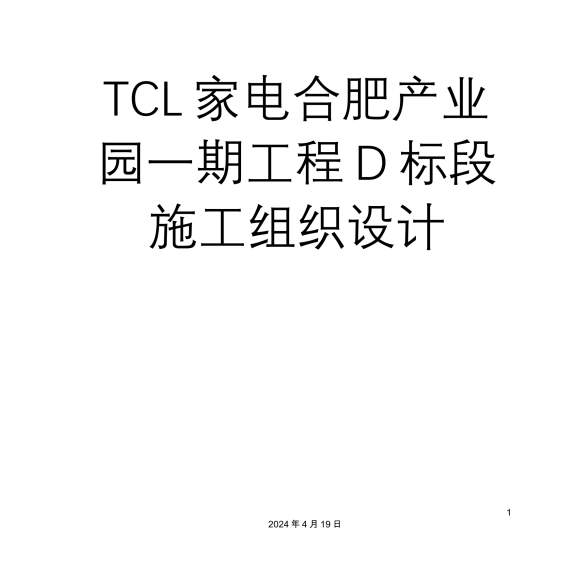 TCL 家电合肥产业园一期工程 D 标段施工组织设计

1

2024 年 4 月 19 日